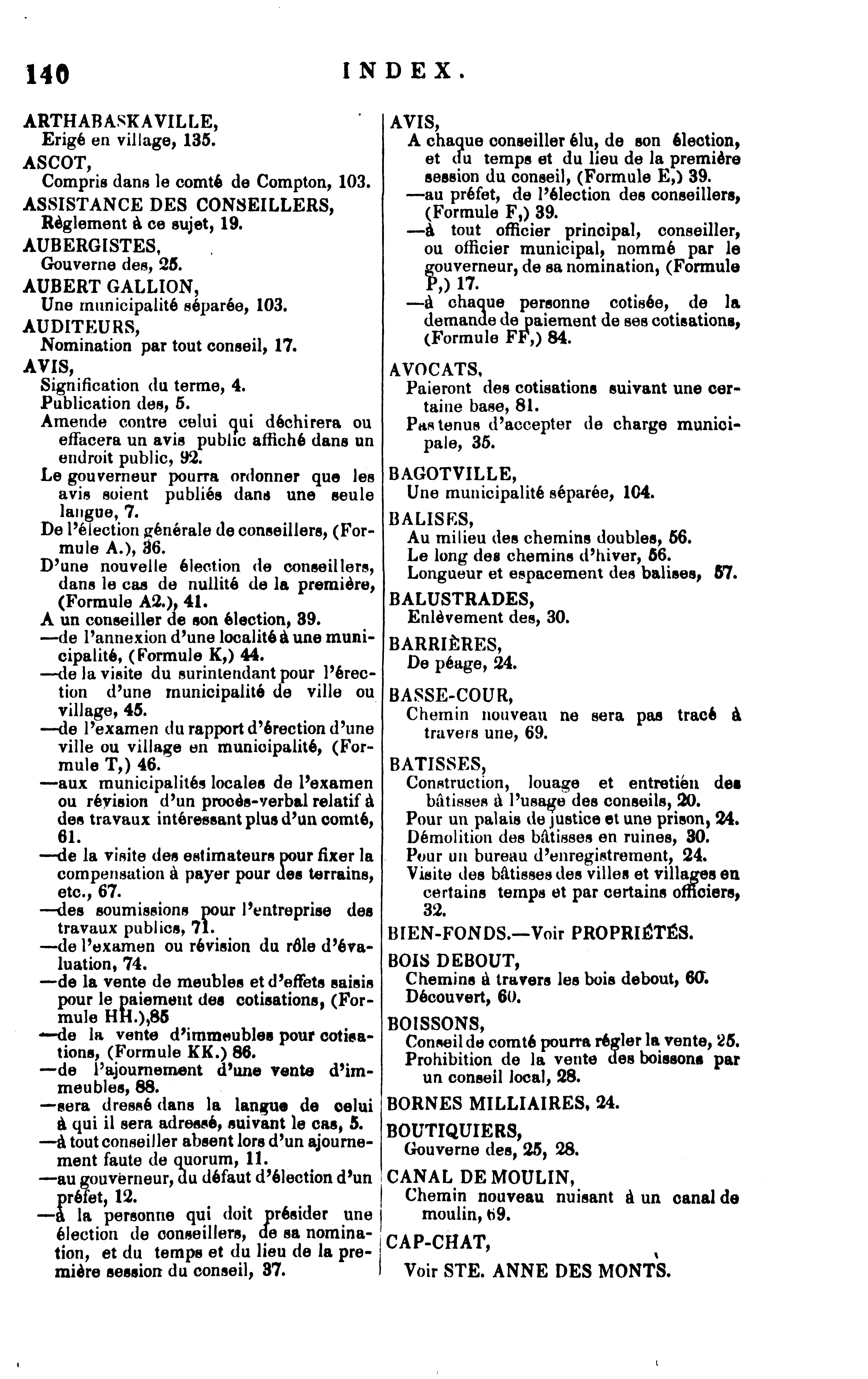 140 INDEX.

ARTHABASKAVILLE,
Erigé en village, 135.

ASCOT,
Compris dans le comté de Compton, 103.

ASSISTANCE DES CONSEILLERS,
Règlement à ce sujet, 19.

AUBERGISTES,
Gouverne des, 25.

AUBERT GALLION,
Une municipalité séparée, 103.

AUDITEURS,
Nomination par tout conseil, 17.

AVIS,
Signification du terme, 4.
Publication des, 5.
Amende contre celui qui déchirera ou effacera un avis public affiché dans un endroit public, 92.
Le gouverneur pourra ordonner que les avis soient publiés dans une seule langue, 7.
De l'élection générale de conseillers, (Formule A.), 36.
D'une nouvelle élection de conseillers, dans le cas de nullité de la première, (Formule A2.), 41.
A un conseiller de son élection, 39.
—de l'annexion d'une localité à une municipalité, (Formule K,) 44.
—de la visite du surintendant pour l'érection d'une municipalité de ville ou village, 45.
—de l'examen du rapport d'érection d'une ville ou village en municipalité, (Formule T,) 46.
—aux municipalités locales de l'examen ou révision d'un procès-verbal relatif à des travaux intéressant plus d'un comté, 61.
—de la visite des estimateurs pour fixer la compensation à payer pour des terrains, etc., 67.
—des soumissions pour l'entreprise des travaux publics, 71.
—de l'examen ou révision du rôle d'évaluation, 74.
—de la vente de meubles et d'effets saisis pour le paiement des cotisations, (Formule HH.),85
—de la vente d'immeubles pour cotisations, (Formule KK.) 86.
—de l'ajournement d'une vente d'immeubles, 88.
—sera dressé dans la langue de celui à qui il sera adressé, suivant le cas, 5.
—à tout conseiller absent lors d'un ajournement faute de quorum, 11.
—au gouverneur, du défaut d'élection d'un préfet, 12.
—à la personne qui doit présider une élection de conseillers, de sa nomination, et du temps et du lieu de la première session du conseil, 37.

AVIS,
A chaque conseiller élu, de son élection, et du temps et du lieu de la première session du conseil, (Formule E,) 39.
—au préfet, de l'élection des conseillers, (Formule F,) 39.
—à tout officier principal, conseiller, ou officier municipal, nommé par le gouverneur, de sa nomination, (Formule P,) 17.
—à chaque personne cotisée, de la demande de paiement de ses cotisations, (Formule FF,) 84.

AVOCATS,
Paieront des cotisations suivant une certaine base, 81.
Pas tenus d'accepter de charge municipale, 35.

BAGOTVILLE,
Une municipalité séparée, 104.

BALISES,
Au milieu des chemins doubles, 56.
Le long des chemins d'hiver, 56.
Longueur et espacement des balises, 57.

BALUSTRADES,
Enlèvement des, 30.

BARRIÈRES,
De péage, 24.

BASSE-COUR,
Chemin nouveau ne sera pas tracé à travers une, 69.

BATISSES,
Construction, louage et entretien des bâtisses à l'usage des conseils, 20.
Pour un palais de justice et une prison, 24.
Démolition des bâtisses en ruines, 30.
Pour un bureau d'enregistrement, 24.
Visite des bâtisses des villes et villages en certains temps et par certains officiers, 32.

BIEN-FONDS.—Voir PROPRIÉTÉS.

BOIS DEBOUT,
Chemins à travers les bois debout, 60.
Découvert, 60.

BOISSONS,
Conseil de comté pourra régler la vente, 25.
Prohibition de la vente des boissons par un conseil local, 28.

BORNES MILLIAIRES, 24.

BOUTIQUIERS,
Gouverne des, 25, 28.

CANAL DE MOULIN,
Chemin nouveau nuisant à un canal de moulin, 69.

CAP-CHAT,
Voir STE. ANNE DES MONTS.